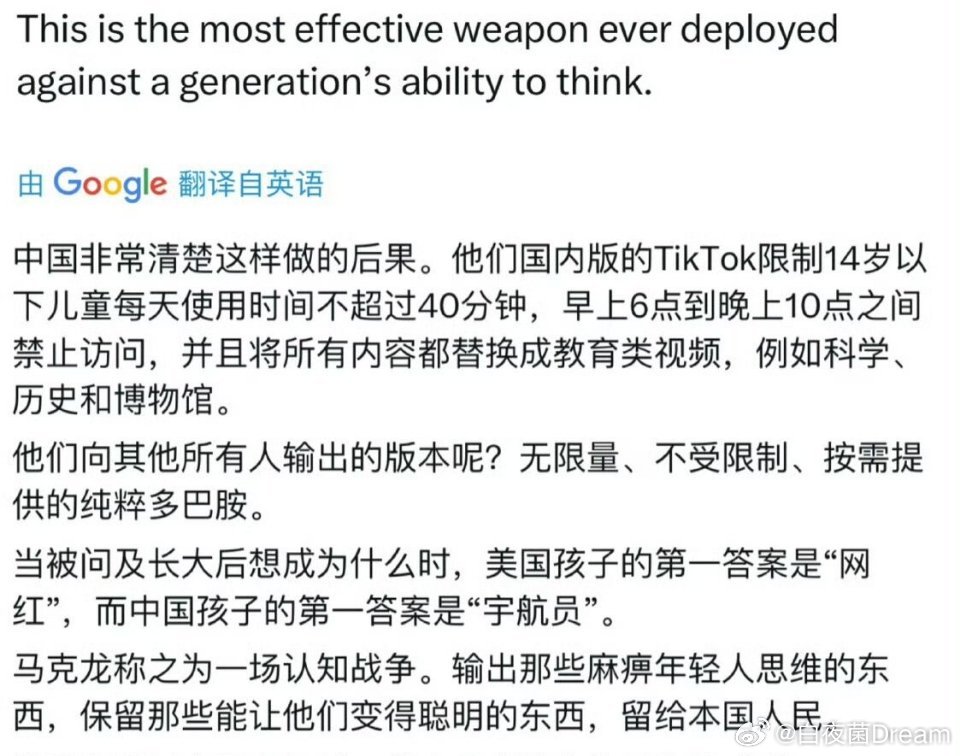 This is the most effective weapon ever deployed against a generation's ability to think.

由 Google 翻译自英语

中国非常清楚这样做的后果。他们国内版的TikTok限制14岁以下儿童每天使用时间不超过40分钟，早上6点到晚上10点之间禁止访问，并且将所有内容都替换成教育类视频，例如科学、历史和博物馆。

他们向其他所有人输出的版本呢？无限量、不受限制、按需提供的纯粹多巴胺。

当被问及长大后想成为什么时，美国孩子的第一答案是“网红”，而中国孩子的第一答案是“宇航员”。

马克龙称之为一场认知战争。输出那些麻痹年轻人思维的东西，保留那些能让他们变得聪明的东西，留给本国人民。

@白夜菌Dream